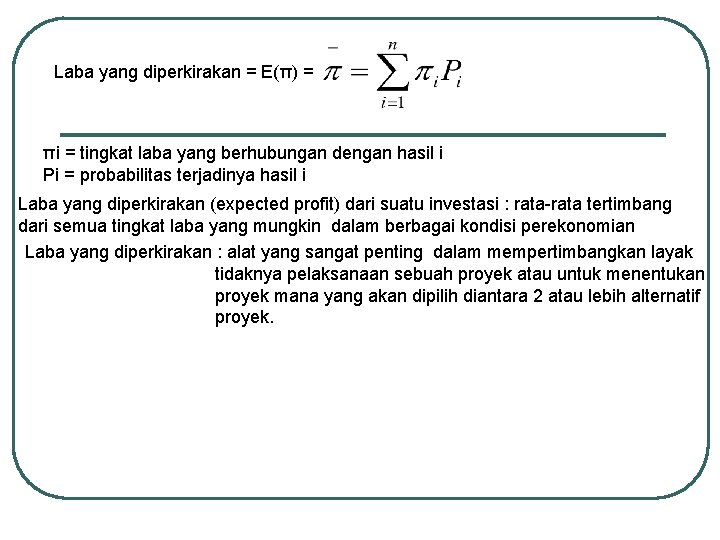 Laba yang diperkirakan = E(π) = $\bar{\pi} = \sum_{i=1}^{n} \pi_i P_i$

πi = tingkat laba yang berhubungan dengan hasil i
Pi = probabilitas terjadinya hasil i

Laba yang diperkirakan (expected profit) dari suatu investasi : rata-rata tertimbang dari semua tingkat laba yang mungkin dalam berbagai kondisi perekonomian

Laba yang diperkirakan : alat yang sangat penting dalam mempertimbangkan layak tidaknya pelaksanaan sebuah proyek atau untuk menentukan proyek mana yang akan dipilih diantara 2 atau lebih alternatif proyek.